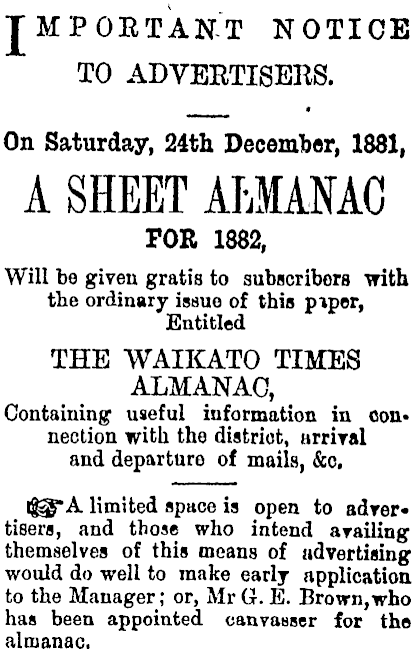 IMPORTANT NOTICE TO ADVERTISERS.

On Saturday, 24th December, 1881,

A SHEET ALMANAC

FOR 1882,

Will be given gratis to subscribers with the ordinary issue of this paper, Entitled

THE WAIKATO TIMES ALMANAC,

Containing useful information in connection with the district, arrival and departure of mails, &c.

A limited space is open to advertisers, and those who intend availing themselves of this means of advertising would do well to make early application to the Manager; or, Mr G. E. Brown, who has been appointed canvasser for the almanac.